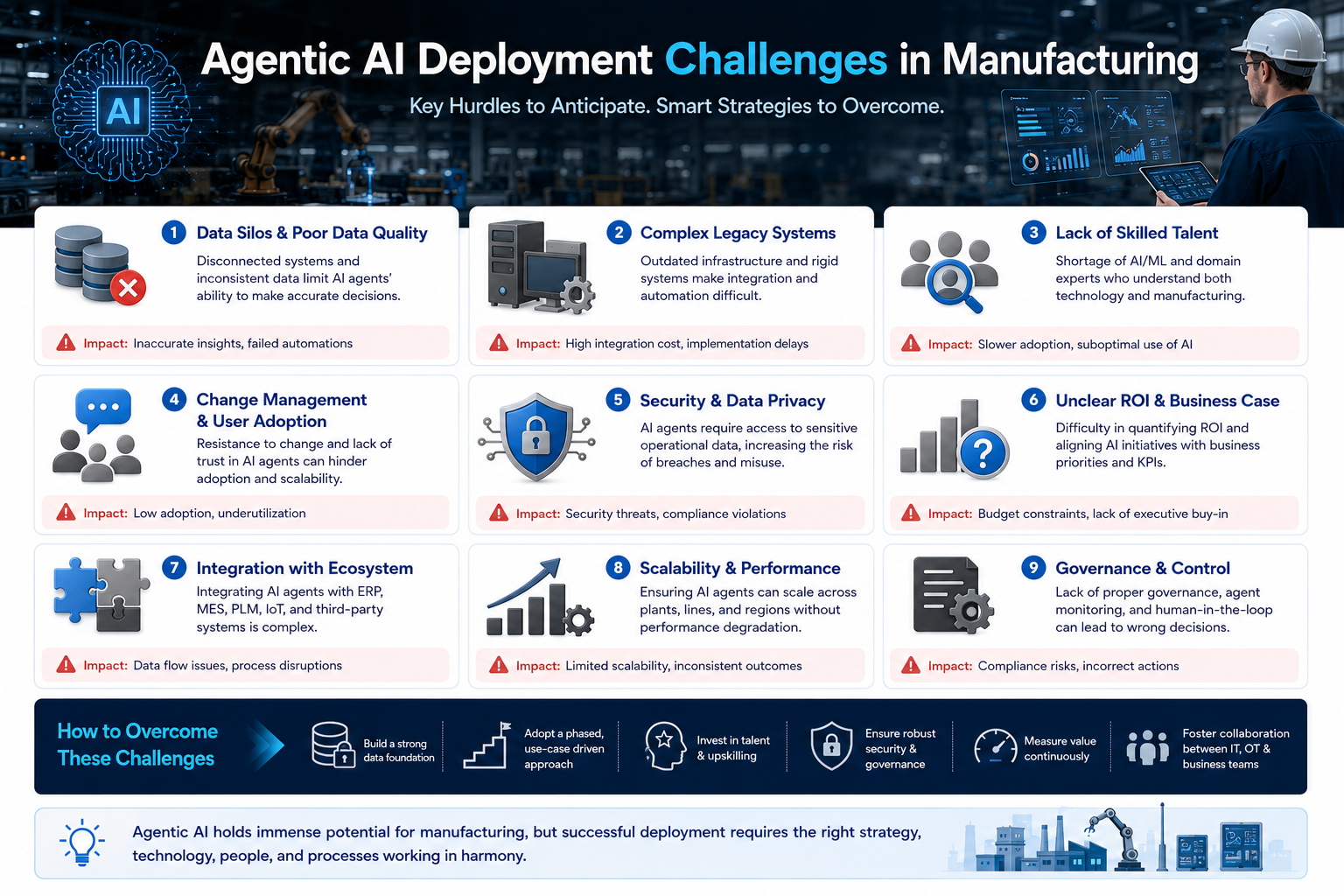 AI

Agentic AI Deployment Challenges in Manufacturing

Key Hurdles to Anticipate. Smart Strategies to Overcome.

1 Data Silos & Poor Data Quality
Disconnected systems and inconsistent data limit AI agents' ability to make accurate decisions.
Impact: Inaccurate insights, failed automations

2 Complex Legacy Systems
Outdated infrastructure and rigid systems make integration and automation difficult.
Impact: High integration cost, implementation delays

3 Lack of Skilled Talent
Shortage of AI/ML and domain experts who understand both technology and manufacturing.
Impact: Slower adoption, suboptimal use of AI

4 Change Management & User Adoption
Resistance to change and lack of trust in AI agents can hinder adoption and scalability.
Impact: Low adoption, underutilization

5 Security & Data Privacy
AI agents require access to sensitive operational data, increasing the risk of breaches and misuse.
Impact: Security threats, compliance violations

6 Unclear ROI & Business Case
Difficulty in quantifying ROI and aligning AI initiatives with business priorities and KPIs.
Impact: Budget constraints, lack of executive buy-in

7 Integration with Ecosystem
Integrating AI agents with ERP, MES, PLM, IoT, and third-party systems is complex.
Impact: Data flow issues, process disruptions

8 Scalability & Performance
Ensuring AI agents can scale across plants, lines, and regions without performance degradation.
Impact: Limited scalability, inconsistent outcomes

9 Governance & Control
Lack of proper governance, agent monitoring, and human-in-the-loop can lead to wrong decisions.
Impact: Compliance risks, incorrect actions

How to Overcome These Challenges

Build a strong data foundation

Adopt a phased, use-case driven approach

Invest in talent & upskilling

Ensure robust security & governance

Measure value continuously

Foster collaboration between IT, OT & business teams

Agentic AI holds immense potential for manufacturing, but successful deployment requires the right strategy, technology, people, and processes working in harmony.